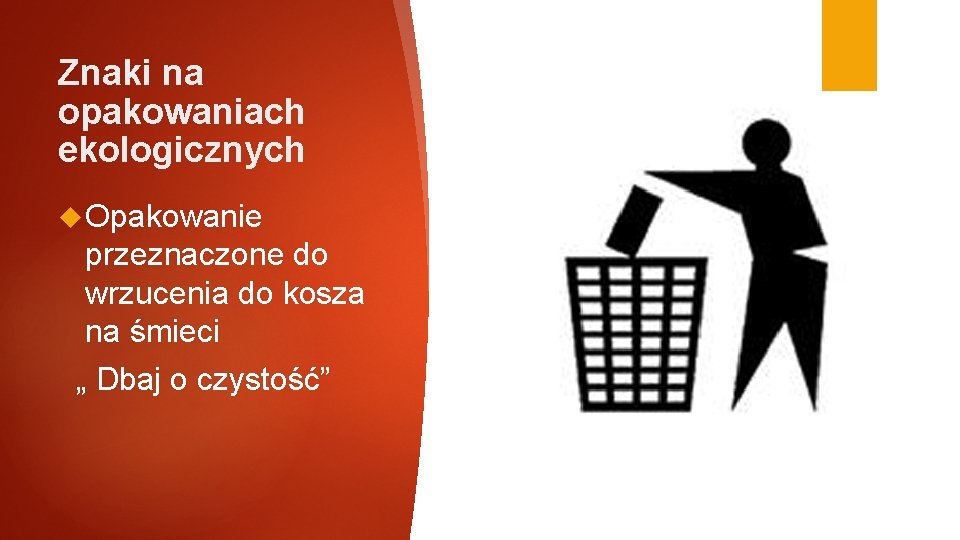 Znaki na opakowaniach ekologicznych

Opakowanie przeznaczone do wrzucenia do kosza na śmieci

„ Dbaj o czystość”